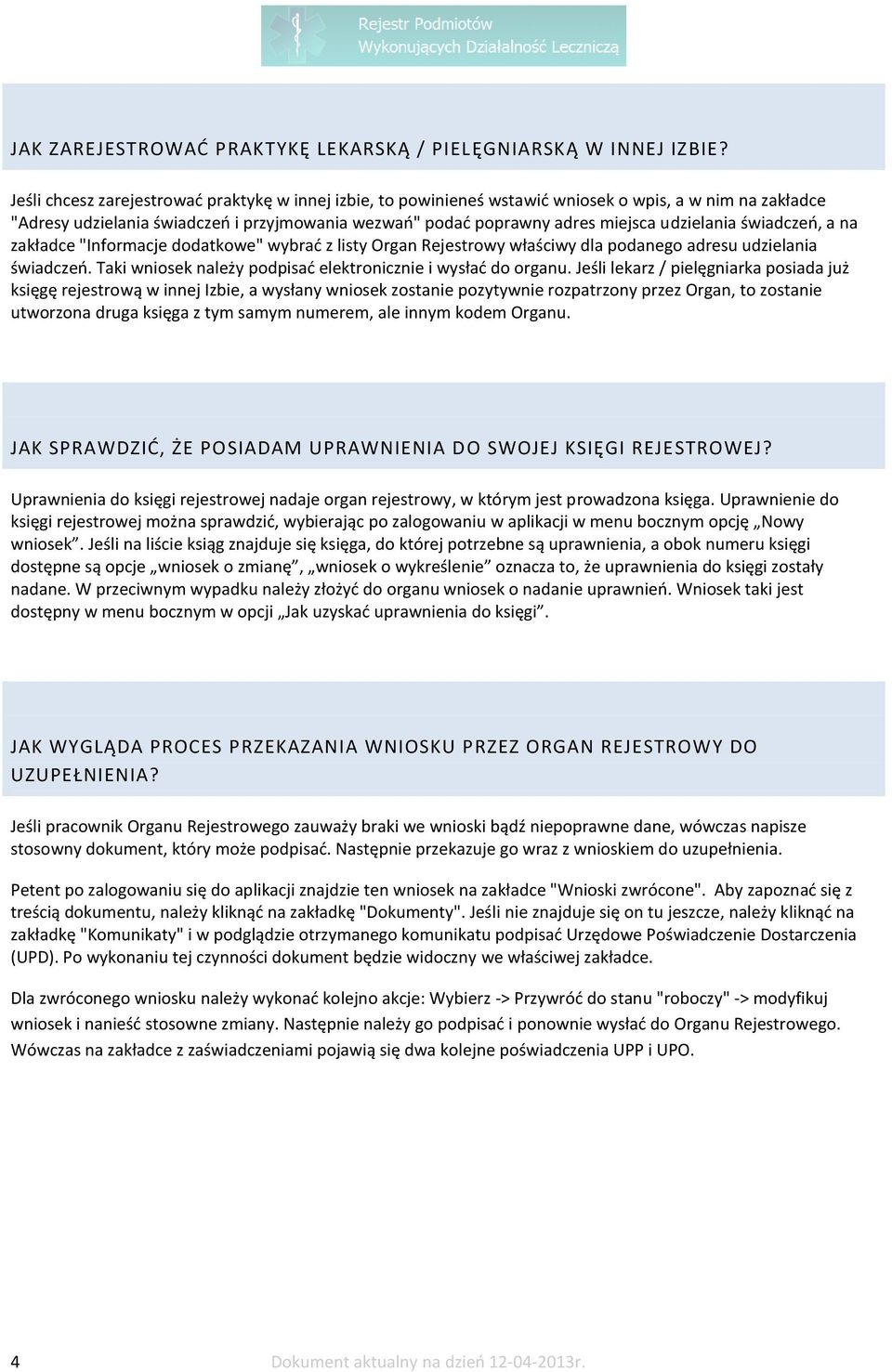 Rejestr Podmiotów Wykonujących Działalność Leczniczą

JAK ZAREJESTROWAĆ PRAKTYKĘ LEKARSKĄ / PIELĘGNIARSKĄ W INNEJ IZBIE?

Jeśli chcesz zarejestrować praktykę w innej izbie, to powinieneś wstawić wniosek o wpis, a w nim na zakładce "Adresy udzielania świadczeń i przyjmowania wezwań" podać poprawny adres miejsca udzielania świadczeń, a na zakładce "Informacje dodatkowe" wybrać z listy Organ Rejestrowy właściwy dla podanego adresu udzielania świadczeń. Taki wniosek należy podpisać elektronicznie i wysłać do organu. Jeśli lekarz / pielęgniarka posiada już księgę rejestrową w innej Izbie, a wysłany wniosek zostanie pozytywnie rozpatrzony przez Organ, to zostanie utworzona druga księga z tym samym numerem, ale innym kodem Organu.

JAK SPRAWDZIĆ, ŻE POSIADAM UPRAWNIENIA DO SWOJEJ KSIĘGI REJESTROWEJ?

Uprawnienia do księgi rejestrowej nadaje organ rejestrowy, w którym jest prowadzona księga. Uprawnienie do księgi rejestrowej można sprawdzić, wybierając po zalogowaniu w aplikacji w menu bocznym opcję „Nowy wniosek”. Jeśli na liście ksiąg znajduje się księga, do której potrzebne są uprawnienia, a obok numeru księgi dostępne są opcje „wniosek o zmianę”, „wniosek o wykreślenie” oznacza to, że uprawnienia do księgi zostały nadane. W przeciwnym wypadku należy złożyć do organu wniosek o nadanie uprawnień. Wniosek taki jest dostępny w menu bocznym w opcji „Jak uzyskać uprawnienia do księgi”.

JAK WYGLĄDA PROCES PRZEKAZANIA WNIOSKU PRZEZ ORGAN REJESTROWY DO UZUPEŁNIENIA?

Jeśli pracownik Organu Rejestrowego zauważy braki we wnioski bądź niepoprawne dane, wówczas napisze stosowny dokument, który może podpisać. Następnie przekazuje go wraz z wnioskiem do uzupełnienia.

Petent po zalogowaniu się do aplikacji znajdzie ten wniosek na zakładce "Wnioski zwrócone". Aby zapoznać się z treścią dokumentu, należy kliknąć na zakładkę "Dokumenty". Jeśli nie znajduje się on tu jeszcze, należy kliknąć na zakładkę "Komunikaty" i w podglądzie otrzymanego komunikatu podpisać Urzędowe Poświadczenie Dostarczenia (UPD). Po wykonaniu tej czynności dokument będzie widoczny we właściwej zakładce.

Dla zwróconego wniosku należy wykonać kolejno akcje: Wybierz -> Przywróć do stanu "roboczy" -> modyfikuj wniosek i nanieść stosowne zmiany. Następnie należy go podpisać i ponownie wysłać do Organu Rejestrowego. Wówczas na zakładce z zaświadczeniami pojawią się dwa kolejne poświadczenia UPP i UPO.

4

Dokument aktualny na dzień 12-04-2013r.